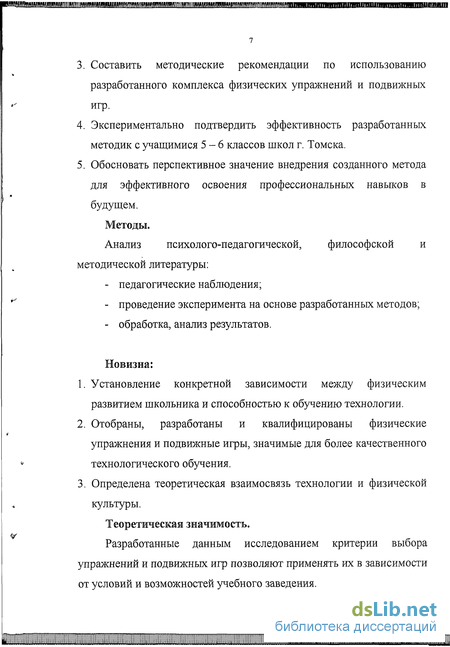 7

3. Составить методические рекомендации по использованию разработанного комплекса физических упражнений и подвижных игр.

4. Экспериментально подтвердить эффективность разработанных методик с учащимися 5 – 6 классов школ г. Томска.

5. Обосновать перспективное значение внедрения созданного метода для эффективного освоения профессиональных навыков в будущем.

Методы.

Анализ психолого-педагогической, философской и методической литературы:

- педагогические наблюдения;
- проведение эксперимента на основе разработанных методов;
- обработка, анализ результатов.

Новизна:

1. Установление конкретной зависимости между физическим развитием школьника и способностью к обучению технологии.

2. Отобраны, разработаны и квалифицированы физические упражнения и подвижные игры, значимые для более качественного технологического обучения.

3. Определена теоретическая взаимосвязь технологии и физической культуры.

Теоретическая значимость.

Разработанные данным исследованием критерии выбора упражнений и подвижных игр позволяют применять их в зависимости от условий и возможностей учебного заведения.

dsLib.net
библиотека диссертаций